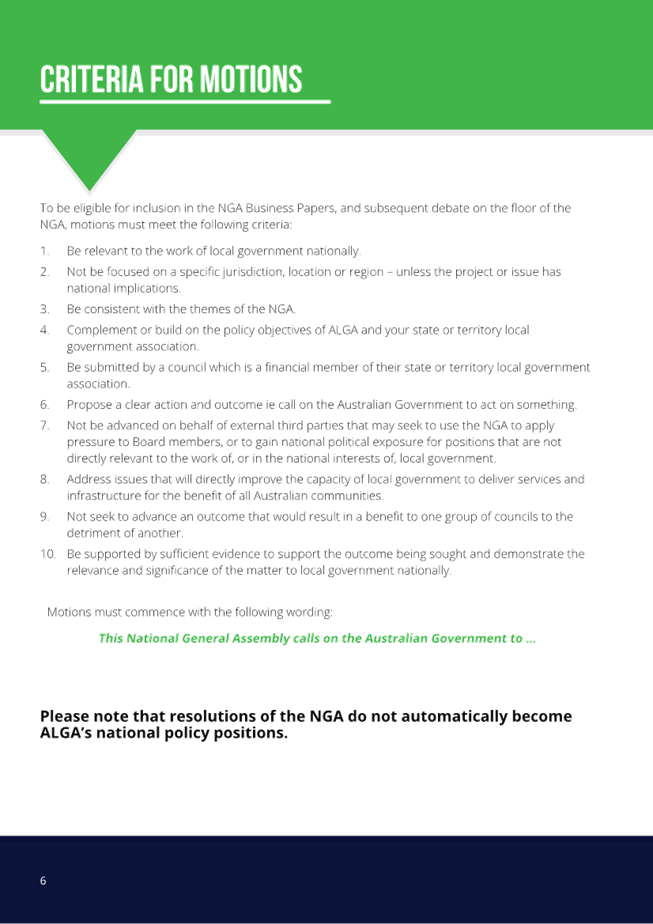 CRITERIA FOR MOTIONS

To be eligible for inclusion in the NGA Business Papers, and subsequent debate on the floor of the NGA, motions must meet the following criteria:

1. Be relevant to the work of local government nationally.
2. Not be focused on a specific jurisdiction, location or region – unless the project or issue has national implications.
3. Be consistent with the themes of the NGA.
4. Complement or build on the policy objectives of ALGA and your state or territory local government association.
5. Be submitted by a council which is a financial member of their state or territory local government association.
6. Propose a clear action and outcome ie call on the Australian Government to act on something.
7. Not be advanced on behalf of external third parties that may seek to use the NGA to apply pressure to Board members, or to gain national political exposure for positions that are not directly relevant to the work of, or in the national interests of, local government.
8. Address issues that will directly improve the capacity of local government to deliver services and infrastructure for the benefit of all Australian communities.
9. Not seek to advance an outcome that would result in a benefit to one group of councils to the detriment of another.
10. Be supported by sufficient evidence to support the outcome being sought and demonstrate the relevance and significance of the matter to local government nationally.

Motions must commence with the following wording:

This National General Assembly calls on the Australian Government to ...

Please note that resolutions of the NGA do not automatically become ALGA's national policy positions.

6